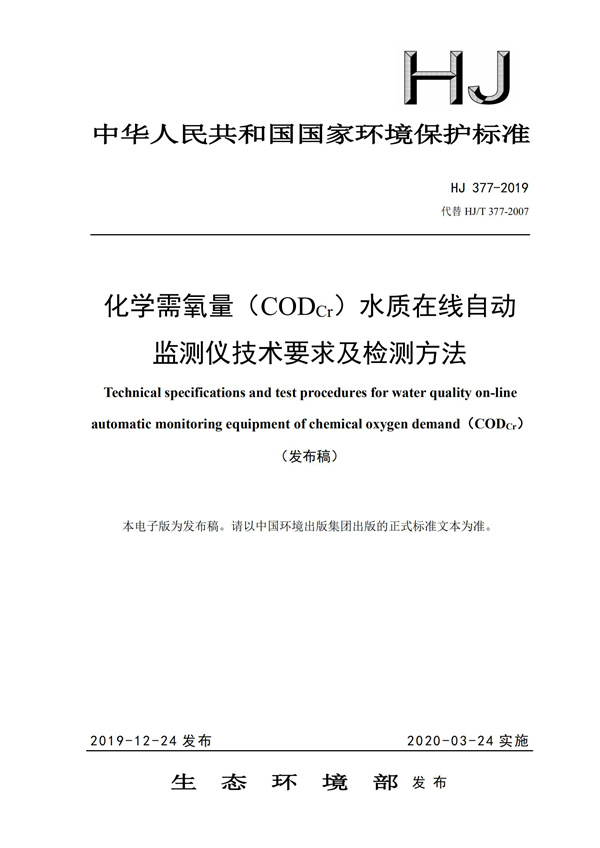 HJ

中华人民共和国国家环境保护标准

HJ 377-2019

代替 HJ/T 377-2007

化学需氧量（$COD_{Cr}$）水质在线自动监测仪技术要求及检测方法

Technical specifications and test procedures for water quality on-line automatic monitoring equipment of chemical oxygen demand（$COD_{Cr}$）

（发布稿）

本电子版为发布稿。请以中国环境出版集团出版的正式标准文本为准。

2019-12-24 发布

2020-03-24 实施

生态环境部 发布